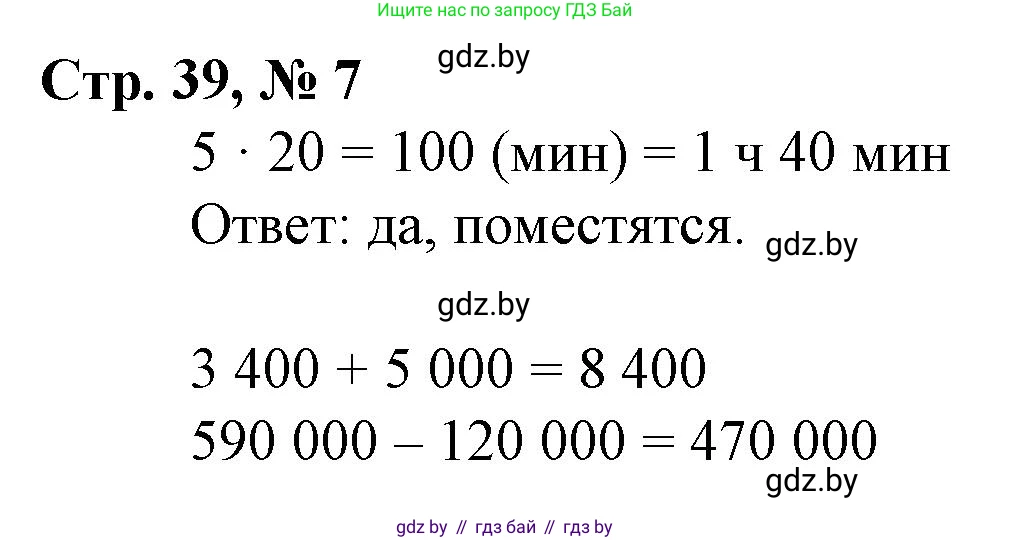 Ищите нас по запросу ГДЗ Бай

Стр. 39, № 7

gdz.by

$5 \cdot 20 = 100$ (мин) $= 1$ ч $40$ мин

Ответ: да, поместятся.

gdz.by

gdz.by

$3\,400 + 5\,000 = 8\,400$

$590\,000 - 120\,000 = 470\,000$

gdz.by

gdz by // гдз бай // гдз by